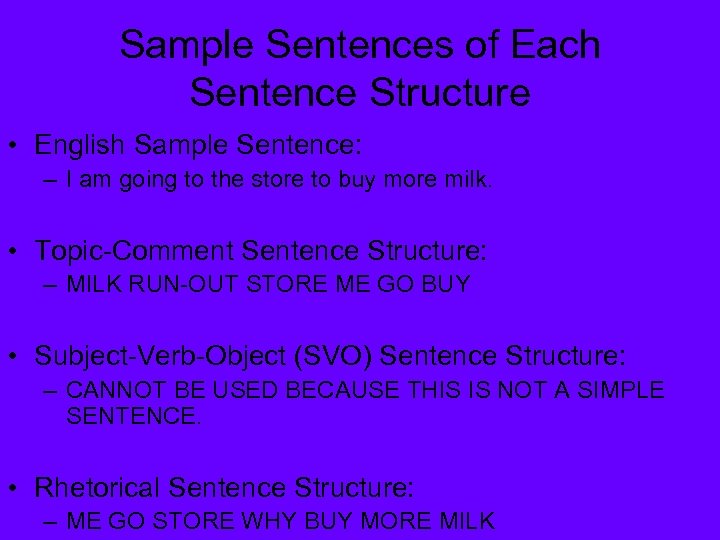 Sample Sentences of Each Sentence Structure

• English Sample Sentence:
– I am going to the store to buy more milk.

• Topic-Comment Sentence Structure:
– MILK RUN-OUT STORE ME GO BUY

• Subject-Verb-Object (SVO) Sentence Structure:
– CANNOT BE USED BECAUSE THIS IS NOT A SIMPLE SENTENCE.

• Rhetorical Sentence Structure:
– ME GO STORE WHY BUY MORE MILK